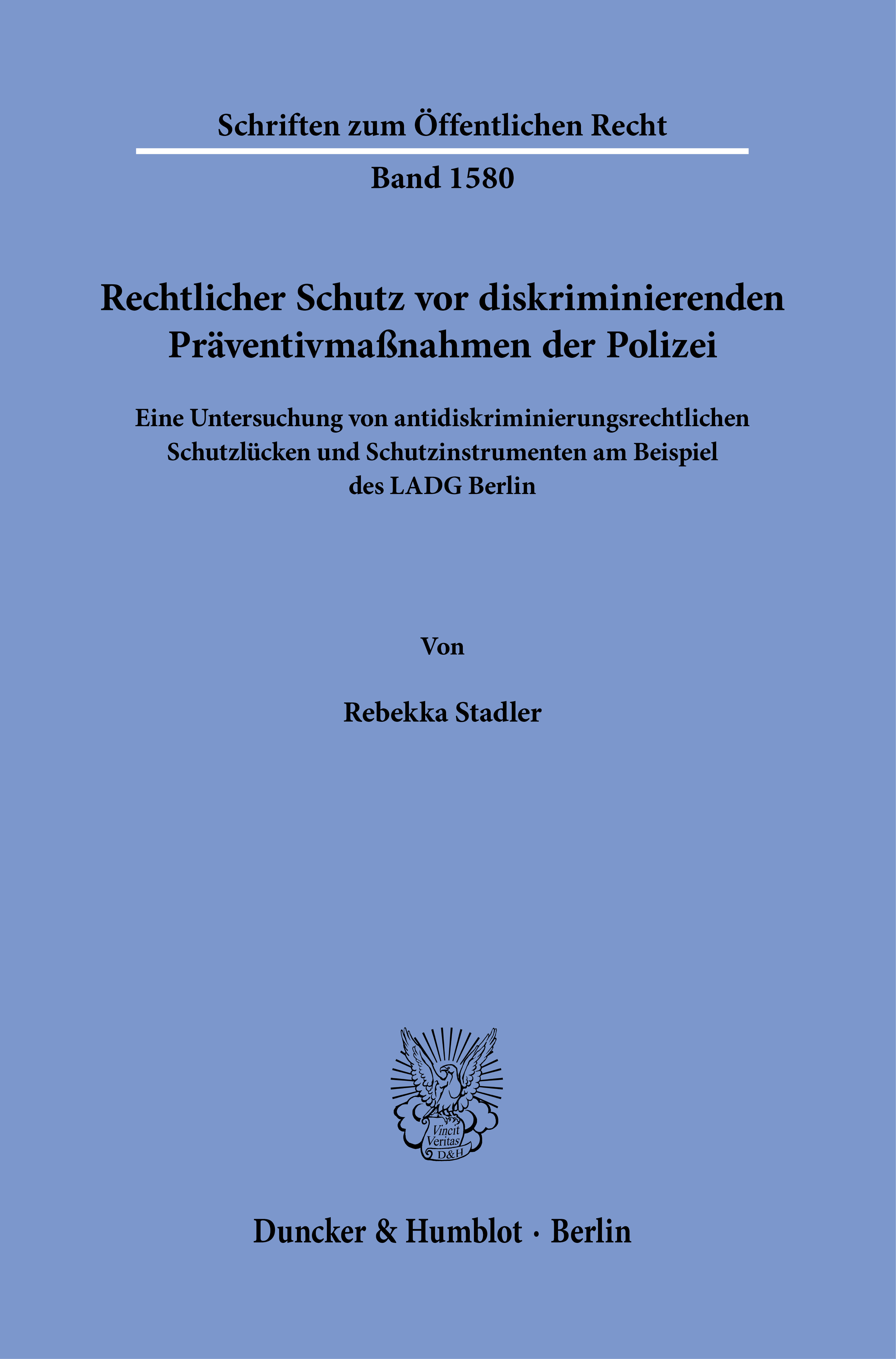 Schriften zum Öffentlichen Recht

Band 1580

Rechtlicher Schutz vor diskriminierenden Präventivmaßnahmen der Polizei

Eine Untersuchung von antidiskriminierungsrechtlichen Schutzlücken und Schutzinstrumenten am Beispiel des LADG Berlin

Von

Rebekka Stadler

Vincit Veritas D&H

Duncker & Humblot · Berlin